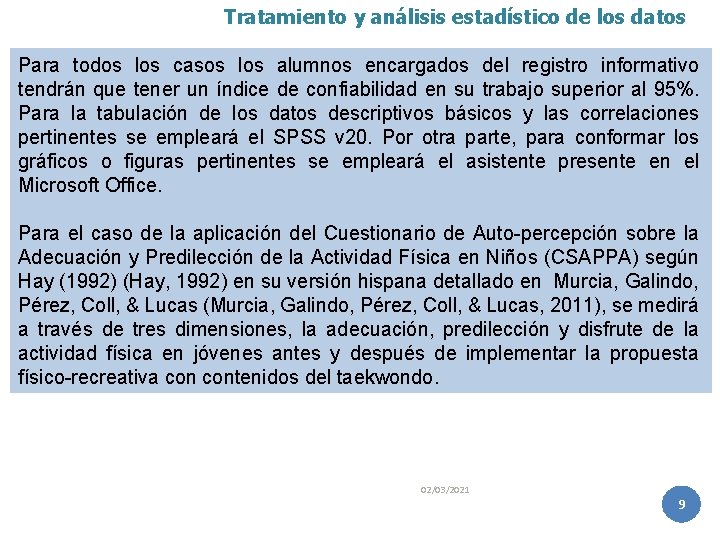 Tratamiento y análisis estadístico de los datos

Para todos los casos los alumnos encargados del registro informativo tendrán que tener un índice de confiabilidad en su trabajo superior al 95%. Para la tabulación de los datos descriptivos básicos y las correlaciones pertinentes se empleará el SPSS v20. Por otra parte, para conformar los gráficos o figuras pertinentes se empleará el asistente presente en el Microsoft Office.

Para el caso de la aplicación del Cuestionario de Auto-percepción sobre la Adecuación y Predilección de la Actividad Física en Niños (CSAPPA) según Hay (1992) (Hay, 1992) en su versión hispana detallado en Murcia, Galindo, Pérez, Coll, & Lucas (Murcia, Galindo, Pérez, Coll, & Lucas, 2011), se medirá a través de tres dimensiones, la adecuación, predilección y disfrute de la actividad física en jóvenes antes y después de implementar la propuesta físico-recreativa con contenidos del taekwondo.

02/03/2021

9